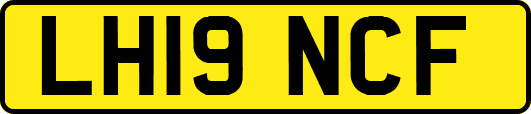 LH19 NCF